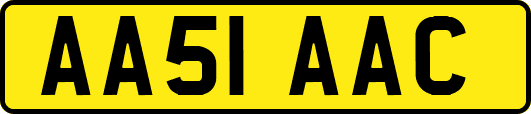 AA51 AAC